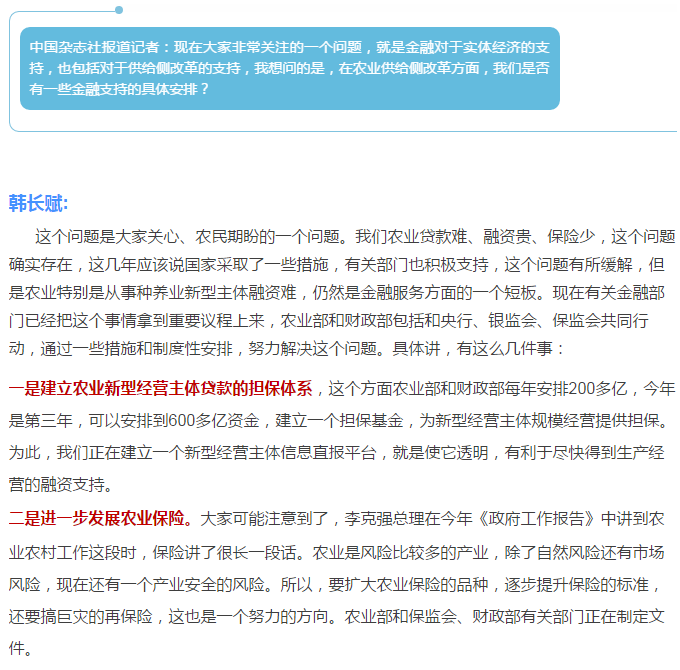 中国杂志社报道记者：现在大家非常关注的一个问题，就是金融对于实体经济的支持，也包括对于供给侧改革的支持，我想问的是，在农业供给侧改革方面，我们是否有一些金融支持的具体安排？

韩长赋:

这个问题是大家关心、农民期盼的一个问题。我们农业贷款难、融资贵、保险少，这个问题确实存在，这几年应该说国家采取了一些措施，有关部门也积极支持，这个问题有所缓解，但是农业特别是从事种养业新型主体融资难，仍然是金融服务方面的一个短板。现在有关金融部门已经把这个事情拿到重要议程上来，农业部和财政部包括和央行、银监会、保监会共同行动，通过一些措施和制度性安排，努力解决这个问题。具体讲，有这么几件事：

一是建立农业新型经营主体贷款的担保体系，这个方面农业部和财政部每年安排200多亿，今年是第三年，可以安排到600多亿资金，建立一个担保基金，为新型经营主体规模经营提供担保。为此，我们正在建立一个新型经营主体信息直报平台，就是使它透明，有利于尽快得到生产经营的融资支持。

二是进一步发展农业保险。大家可能注意到了，李克强总理在今年《政府工作报告》中讲到农业农村工作这段时，保险讲了很长一段话。农业是风险比较多的产业，除了自然风险还有市场风险，现在还有一个产业安全的风险。所以，要扩大农业保险的品种，逐步提升保险的标准，还要搞巨灾的再保险，这也是一个努力的方向。农业部和保监会、财政部有关部门正在制定文件。